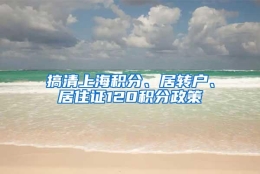 搞清上海积分、居转户、居住证120积分政策